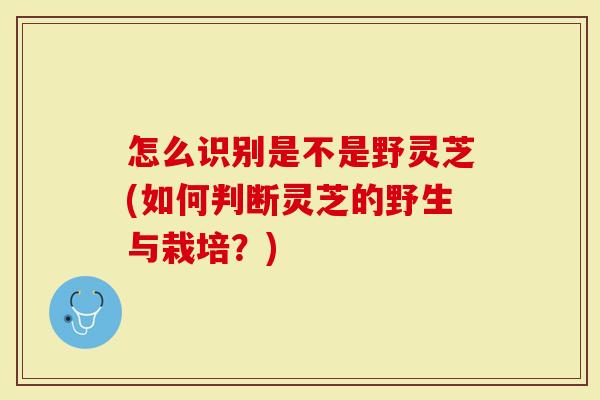 怎么识别是不是野灵芝(如何判断灵芝的野生与栽培？)